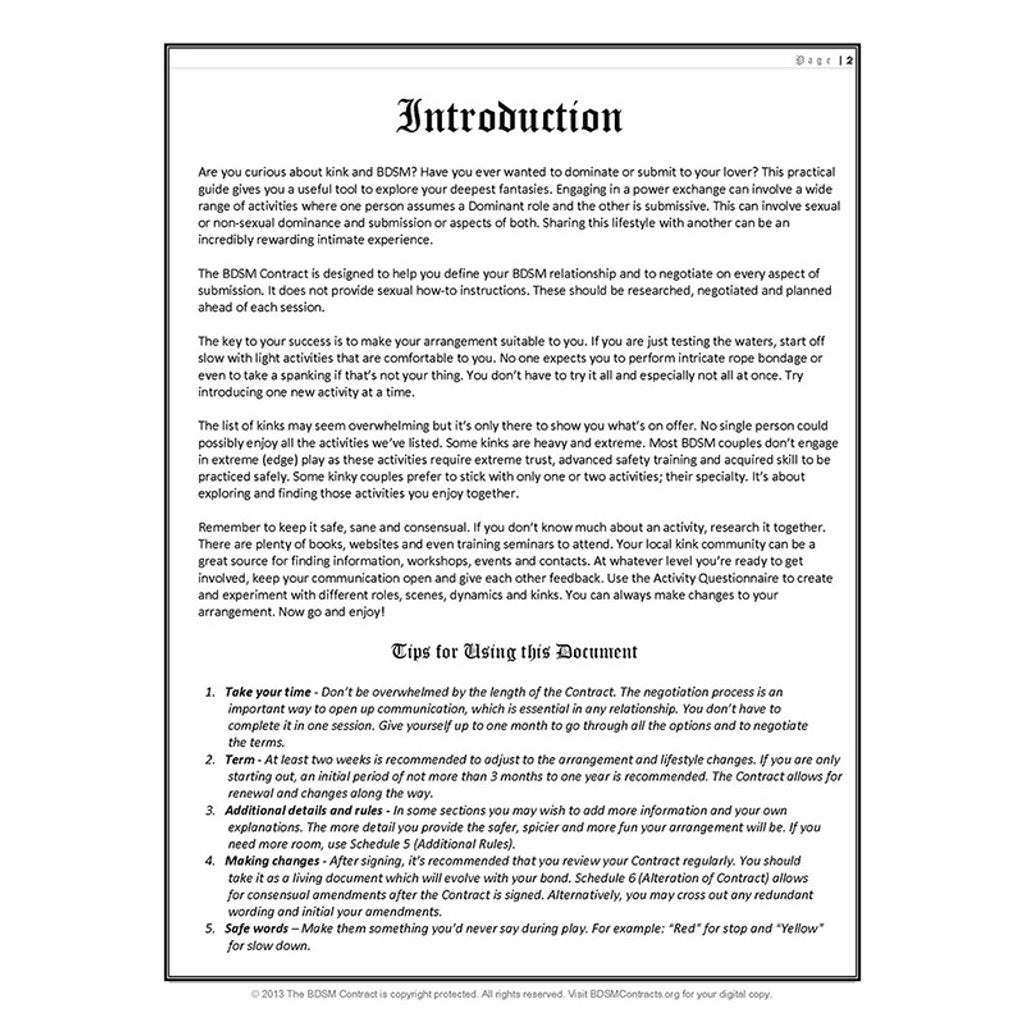 Page | 2

Introduction

Are you curious about kink and BDSM? Have you ever wanted to dominate or submit to your lover? This practical guide gives you a useful tool to explore your deepest fantasies. Engaging in a power exchange can involve a wide range of activities where one person assumes a Dominant role and the other is submissive. This can involve sexual or non-sexual dominance and submission or aspects of both. Sharing this lifestyle with another can be an incredibly rewarding intimate experience.

The BDSM Contract is designed to help you define your BDSM relationship and to negotiate on every aspect of submission. It does not provide sexual how-to instructions. These should be researched, negotiated and planned ahead of each session.

The key to your success is to make your arrangement suitable to you. If you are just testing the waters, start off slow with light activities that are comfortable to you. No one expects you to perform intricate rope bondage or even to take a spanking if that's not your thing. You don't have to try it all and especially not all at once. Try introducing one new activity at a time.

The list of kinks may seem overwhelming but it's only there to show you what's on offer. No single person could possibly enjoy all the activities we've listed. Some kinks are heavy and extreme. Most BDSM couples don't engage in extreme (edge) play as these activities require extreme trust, advanced safety training and acquired skill to be practiced safely. Some kinky couples prefer to stick with only one or two activities; their specialty. It's about exploring and finding those activities you enjoy together.

Remember to keep it safe, sane and consensual. If you don't know much about an activity, research it together. There are plenty of books, websites and even training seminars to attend. Your local kink community can be a great source for finding information, workshops, events and contacts. At whatever level you're ready to get involved, keep your communication open and give each other feedback. Use the Activity Questionnaire to create and experiment with different roles, scenes, dynamics and kinks. You can always make changes to your arrangement. Now go and enjoy!

Tips for Using this Document

1. Take your time - Don't be overwhelmed by the length of the Contract. The negotiation process is an important way to open up communication, which is essential in any relationship. You don't have to complete it in one session. Give yourself up to one month to go through all the options and to negotiate the terms.
2. Term - At least two weeks is recommended to adjust to the arrangement and lifestyle changes. If you are only starting out, an initial period of not more than 3 months to one year is recommended. The Contract allows for renewal and changes along the way.
3. Additional details and rules - In some sections you may wish to add more information and your own explanations. The more detail you provide the safer, spicier and more fun your arrangement will be. If you need more room, use Schedule 5 (Additional Rules).
4. Making changes - After signing, it's recommended that you review your Contract regularly. You should take it as a living document which will evolve with your bond. Schedule 6 (Alteration of Contract) allows for consensual amendments after the Contract is signed. Alternatively, you may cross out any redundant wording and initial your amendments.
5. Safe words – Make them something you'd never say during play. For example: "Red" for stop and "Yellow" for slow down.

© 2013 The BDSM Contract is copyright protected. All rights reserved. Visit BDSMContracts.org for your digital copy.